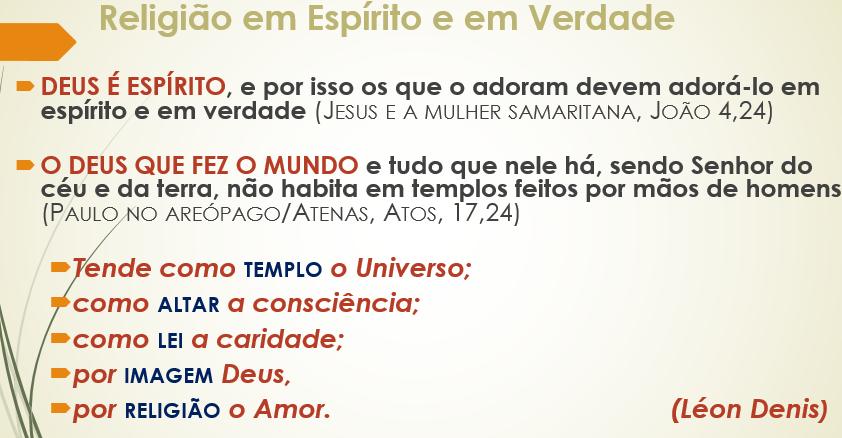 Religião em Espírito e em Verdade

DEUS É ESPÍRITO, e por isso os que o adoram devem adorá-lo em espírito e em verdade (JESUS E A MULHER SAMARITANA, JOÃO 4,24)

O DEUS QUE FEZ O MUNDO e tudo que nele há, sendo Senhor do céu e da terra, não habita em templos feitos por mãos de homens (PAULO NO AREÓPAGO/ATENAS, ATOS, 17,24)

Tende como TEMPLO o Universo;
como ALTAR a consciência;
como LEI a caridade;
por IMAGEM Deus,
por RELIGIÃO o Amor. (Léon Denis)